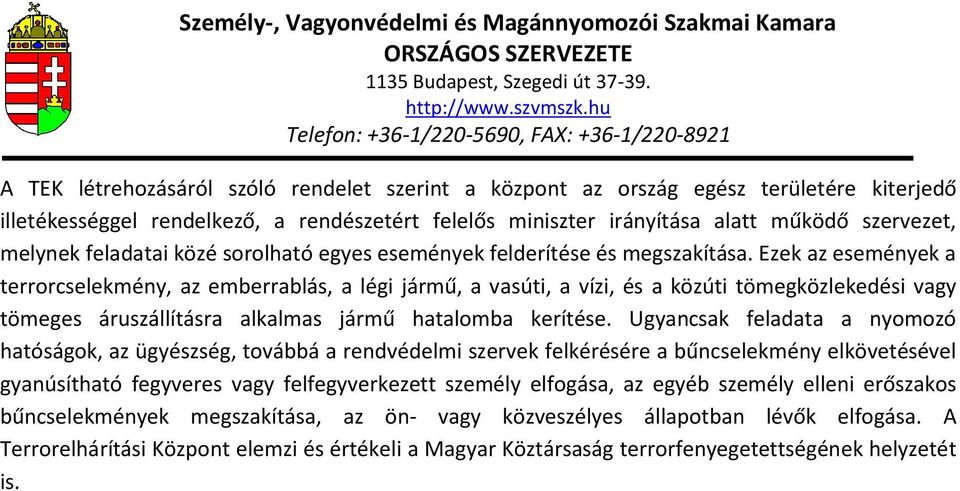 Személy-, Vagyonvédelmi és Magánnyomozói Szakmai Kamara
ORSZÁGOS SZERVEZETE
1135 Budapest, Szegedi út 37-39.
http://www.szvmszk.hu
Telefon: +36-1/220-5690, FAX: +36-1/220-8921

A TEK létrehozásáról szóló rendelet szerint a központ az ország egész területére kiterjedő illetékességgel rendelkező, a rendészetért felelős miniszter irányítása alatt működő szervezet, melynek feladatai közé sorolható egyes események felderítése és megszakítása. Ezek az események a terrorcselekmény, az emberrablás, a légi jármű, a vasúti, a vízi, és a közúti tömegközlekedési vagy tömeges áruszállításra alkalmas jármű hatalomba kerítése. Ugyancsak feladata a nyomozó hatóságok, az ügyészség, továbbá a rendvédelmi szervek felkérésére a bűncselekmény elkövetésével gyanúsítható fegyveres vagy felfegyverkezett személy elfogása, az egyéb személy elleni erőszakos bűncselekmények megszakítása, az ön- vagy közveszélyes állapotban lévők elfogása. A Terrorelhárítási Központ elemzi és értékeli a Magyar Köztársaság terrorfenyegetettségének helyzetét is.